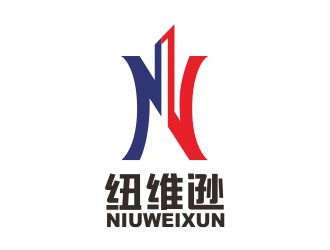 纽维逊
NIUWEIXUN